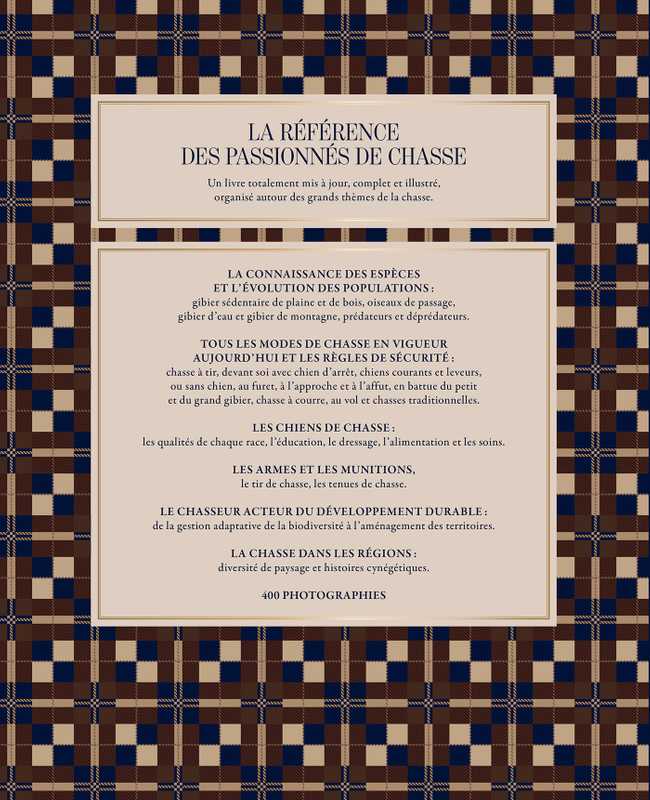 LA RÉFÉRENCE
DES PASSIONNÉS DE CHASSE

Un livre totalement mis à jour, complet et illustré, organisé autour des grands thèmes de la chasse.

LA CONNAISSANCE DES ESPÈCES
ET L'ÉVOLUTION DES POPULATIONS :
gibier sédentaire de plaine et de bois, oiseaux de passage, gibier d'eau et gibier de montagne, prédateurs et déprédateurs.

TOUS LES MODES DE CHASSE EN VIGUEUR
AUJOURD'HUI ET LES RÈGLES DE SÉCURITÉ :
chasse à tir, devant soi avec chien d'arrêt, chiens courants et leveurs, ou sans chien, au furet, à l'approche et à l'affut, en battue du petit et du grand gibier, chasse à courre, au vol et chasses traditionnelles.

LES CHIENS DE CHASSE :
les qualités de chaque race, l'éducation, le dressage, l'alimentation et les soins.

LES ARMES ET LES MUNITIONS,
le tir de chasse, les tenues de chasse.

LE CHASSEUR ACTEUR DU DÉVELOPPEMENT DURABLE :
de la gestion adaptative de la biodiversité à l'aménagement des territoires.

LA CHASSE DANS LES RÉGIONS :
diversité de paysage et histoires cynégétiques.

400 PHOTOGRAPHIES